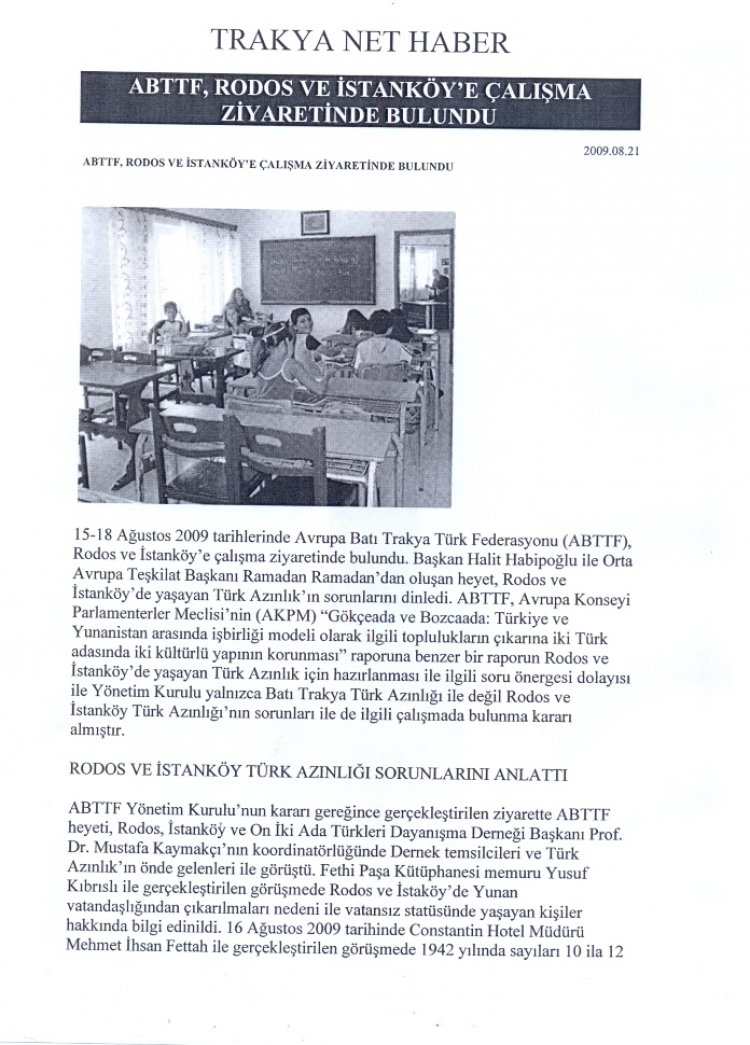 TRAKYA NET HABER

ABTTF, RODOS VE İSTANKÖY'E ÇALIŞMA ZİYARETİNDE BULUNDU

2009.08.21

ABTTF, RODOS VE İSTANKÖY'E ÇALIŞMA ZİYARETİNDE BULUNDU

15-18 Ağustos 2009 tarihlerinde Avrupa Batı Trakya Türk Federasyonu (ABTTF), Rodos ve İstanköy'e çalışma ziyaretinde bulundu. Başkan Halit Habipoğlu ile Orta Avrupa Teşkilat Başkanı Ramadan Ramadan'dan oluşan heyet, Rodos ve İstanköy'de yaşayan Türk Azınlık'ın sorunlarını dinledi. ABTTF, Avrupa Konseyi Parlamenterler Meclisi'nin (AKPM) "Gökçeada ve Bozcaada: Türkiye ve Yunanistan arasında işbirliği modeli olarak ilgili toplulukların çıkarına iki Türk adasında iki kültürlü yapının korunması" raporuna benzer bir raporun Rodos ve İstanköy'de yaşayan Türk Azınlık için hazırlanması ile ilgili soru önergesi dolayısı ile Yönetim Kurulu yalnızca Batı Trakya Türk Azınlığı ile değil Rodos ve İstanköy Türk Azınlığı'nın sorunları ile de ilgili çalışmada bulunma kararı almıştır.

RODOS VE İSTANKÖY TÜRK AZINLIĞI SORUNLARINI ANLATTI

ABTTF Yönetim Kurulu'nun kararı gereğince gerçekleştirilen ziyarette ABTTF heyeti, Rodos, İstanköy ve On İki Ada Türkleri Dayanışma Derneği Başkanı Prof. Dr. Mustafa Kaymakçı'nın koordinatörlüğünde Dernek temsilcileri ve Türk Azınlık'ın önde gelenleri ile görüştü. Fethi Paşa Kütüphanesi memuru Yusuf Kıbrıslı ile gerçekleştirilen görüşmede Rodos ve İstaköy'de Yunan vatandaşlığından çıkarılmaları nedeni ile vatansız statüsünde yaşayan kişiler hakkında bilgi edinildi. 16 Ağustos 2009 tarihinde Constantin Hotel Müdürü Mehmet İhsan Fettah ile gerçekleştirilen görüşmede 1942 yılında sayıları 10 ila 12